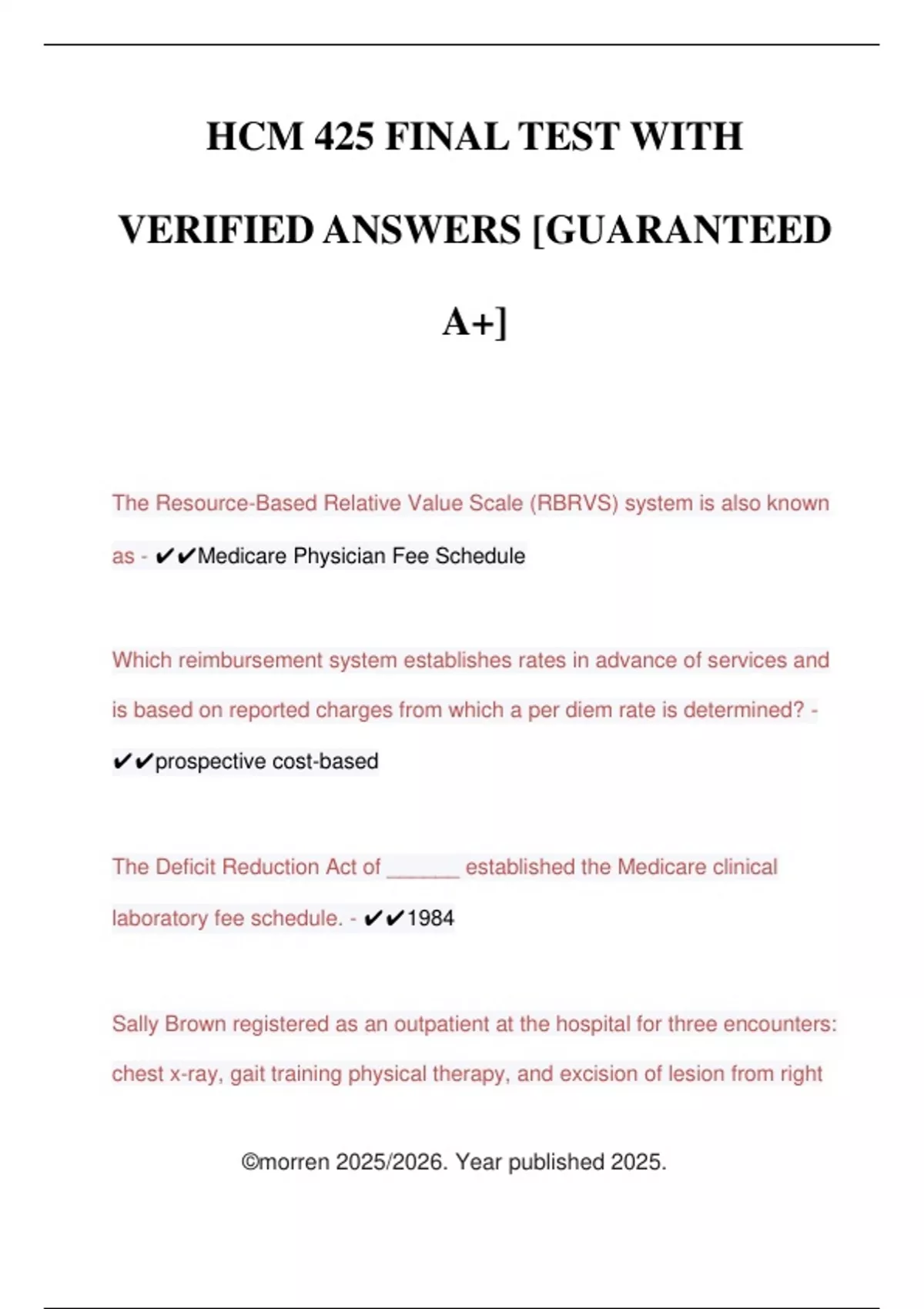 HCM 425 FINAL TEST WITH VERIFIED ANSWERS [GUARANTEED A+]

The Resource-Based Relative Value Scale (RBRVS) system is also known as - ✔✔Medicare Physician Fee Schedule

Which reimbursement system establishes rates in advance of services and is based on reported charges from which a per diem rate is determined? - ✔✔prospective cost-based

The Deficit Reduction Act of ______ established the Medicare clinical laboratory fee schedule. - ✔✔1984

Sally Brown registered as an outpatient at the hospital for three encounters: chest x-ray, gait training physical therapy, and excision of lesion from right

©morren 2025/2026. Year published 2025.